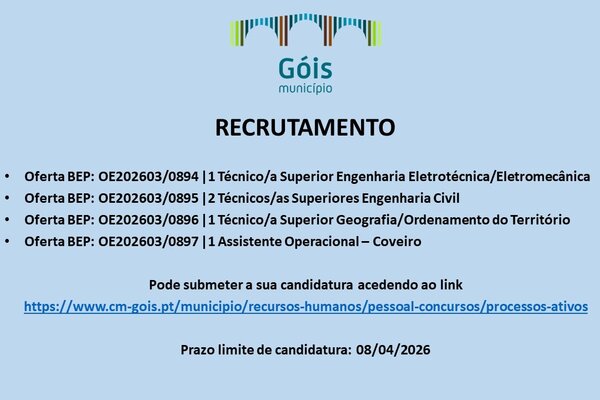 Góis
município

RECRUTAMENTO

• Oferta BEP: OE202603/0894 | 1 Técnico/a Superior Engenharia Eletrotécnica/Eletromecânica
• Oferta BEP: OE202603/0895 | 2 Técnicos/as Superiores Engenharia Civil
• Oferta BEP: OE202603/0896 | 1 Técnico/a Superior Geografia/Ordenamento do Território
• Oferta BEP: OE202603/0897 | 1 Assistente Operacional – Coveiro

Pode submeter a sua candidatura acedendo ao link
https://www.cm-gois.pt/municipio/recursos-humanos/pessoal-concursos/processos-ativos

Prazo limite de candidatura: 08/04/2026